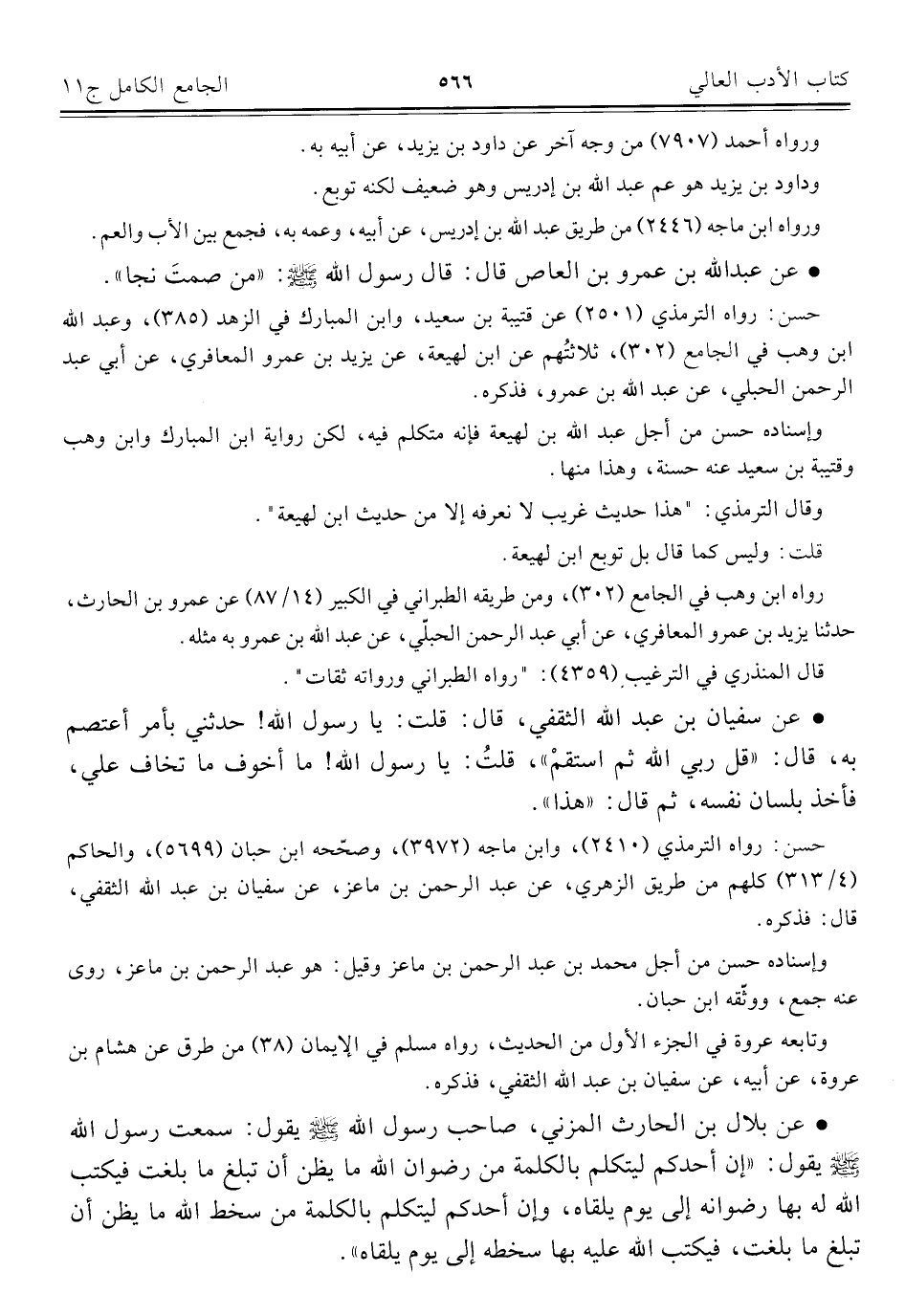 كتاب الأدب العالي ٥٦٦ الجامع الكامل ج١١

ورواه أحمد (٧٩٠٧) من وجه آخر عن داود بن يزيد، عن أبيه به.

وداود بن يزيد هو عم عبد الله بن إدريس وهو ضعيف لكنه توبع.

ورواه ابن ماجه (٢٤٤٦) من طريق عبد الله بن إدريس، عن أبيه، وعمه به، فجمع بين الأب والعم.

• عن عبدالله بن عمرو بن العاص قال: قال رسول الله ﷺ: «من صمتَ نجا».

حسن: رواه الترمذي (٢٥٠١) عن قتيبة بن سعيد، وابن المبارك في الزهد (٣٨٥)، وعبد الله ابن وهب في الجامع (٣٠٢)، ثلاثتُهم عن ابن لهيعة، عن يزيد بن عمرو المعافري، عن أبي عبد الرحمن الحبلي، عن عبد الله بن عمرو، فذكره.

وإسناده حسن من أجل عبد الله بن لهيعة فإنه متكلم فيه، لكن رواية ابن المبارك وابن وهب وقتيبة بن سعيد عنه حسنة، وهذا منها.

وقال الترمذي: "هذا حديث غريب لا نعرفه إلا من حديث ابن لهيعة".

قلت: وليس كما قال بل توبع ابن لهيعة.

رواه ابن وهب في الجامع (٣٠٢)، ومن طريقه الطبراني في الكبير (١٤/ ٨٧) عن عمرو بن الحارث، حدثنا يزيد بن عمرو المعافري، عن أبي عبد الرحمن الحبلّي، عن عبد الله بن عمرو به مثله.

قال المنذري في الترغيب (٤٣٥٩): "رواه الطبراني ورواته ثقات".

• عن سفيان بن عبد الله الثقفي، قال: قلت: يا رسول الله! حدثني بأمر أعتصم به، قال: «قل ربي الله ثم استقم»، قلتُ: يا رسول الله! ما أخوف ما تخاف علي، فأخذ بلسان نفسه، ثم قال: «هذا».

حسن: رواه الترمذي (٢٤١٠)، وابن ماجه (٣٩٧٢)، وصحّحه ابن حبان (٥٦٩٩)، والحاكم (٤/ ٣١٣) كلهم من طريق الزهري، عن عبد الرحمن بن ماعز، عن سفيان بن عبد الله الثقفي، قال: فذكره.

وإسناده حسن من أجل محمد بن عبد الرحمن بن ماعز وقيل: هو عبد الرحمن بن ماعز، روى عنه جمع، ووثّقه ابن حبان.

وتابعه عروة في الجزء الأول من الحديث، رواه مسلم في الإيمان (٣٨) من طرق عن هشام بن عروة، عن أبيه، عن سفيان بن عبد الله الثقفي، فذكره.

• عن بلال بن الحارث المزني، صاحب رسول الله ﷺ يقول: سمعت رسول الله ﷺ يقول: «إن أحدكم ليتكلم بالكلمة من رضوان الله ما يظن أن تبلغ ما بلغت فيكتب الله له بها رضوانه إلى يوم يلقاه، وإن أحدكم ليتكلم بالكلمة من سخط الله ما يظن أن تبلغ ما بلغت، فيكتب الله عليه بها سخطه إلى يوم يلقاه».